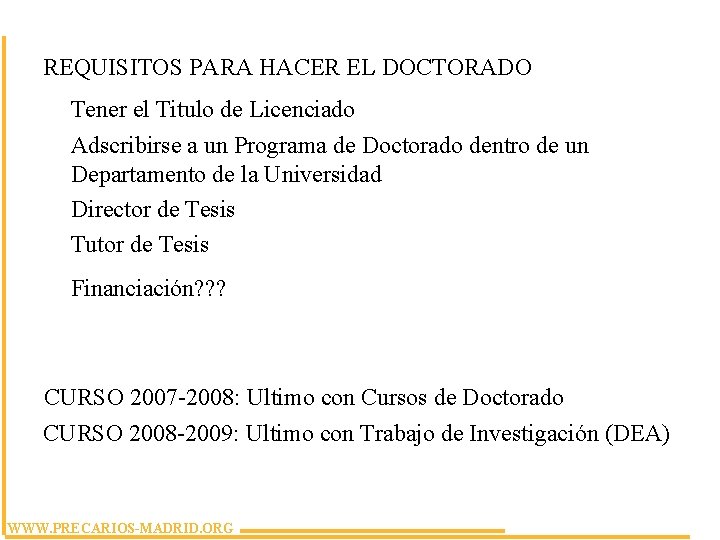 REQUISITOS PARA HACER EL DOCTORADO

Tener el Titulo de Licenciado

Adscribirse a un Programa de Doctorado dentro de un Departamento de la Universidad

Director de Tesis

Tutor de Tesis

Financiación???

CURSO 2007-2008: Ultimo con Cursos de Doctorado

CURSO 2008-2009: Ultimo con Trabajo de Investigación (DEA)

WWW.PRECARIOS-MADRID.ORG